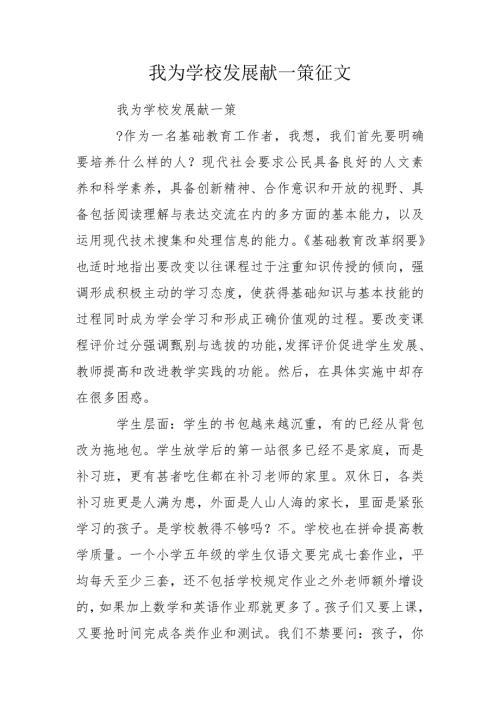 我为学校发展献一策征文

我为学校发展献一策

?作为一名基础教育工作者，我想，我们首先要明确要培养什么样的人？现代社会要求公民具备良好的人文素养和科学素养，具备创新精神、合作意识和开放的视野、具备包括阅读理解与表达交流在内的多方面的基本能力，以及运用现代技术搜集和处理信息的能力。《基础教育改革纲要》也适时地指出要改变以往课程过于注重知识传授的倾向，强调形成积极主动的学习态度，使获得基础知识与基本技能的过程同时成为学会学习和形成正确价值观的过程。要改变课程评价过分强调甄别与选拔的功能，发挥评价促进学生发展、教师提高和改进教学实践的功能。然后，在具体实施中却存在很多困惑。

学生层面：学生的书包越来越沉重，有的已经从背包改为拖地包。学生放学后的第一站很多已经不是家庭，而是补习班，更有甚者吃住都在补习老师的家里。双休日，各类补习班更是人满为患，外面是人山人海的家长，里面是紧张学习的孩子。是学校教得不够吗？不。学校也在拼命提高教学质量。一个小学五年级的学生仅语文要完成七套作业，平均每天至少三套，还不包括学校规定作业之外老师额外增设的，如果加上数学和英语作业那就更多了。孩子们又要上课，又要抢时间完成各类作业和测试。我们不禁要问：孩子，你